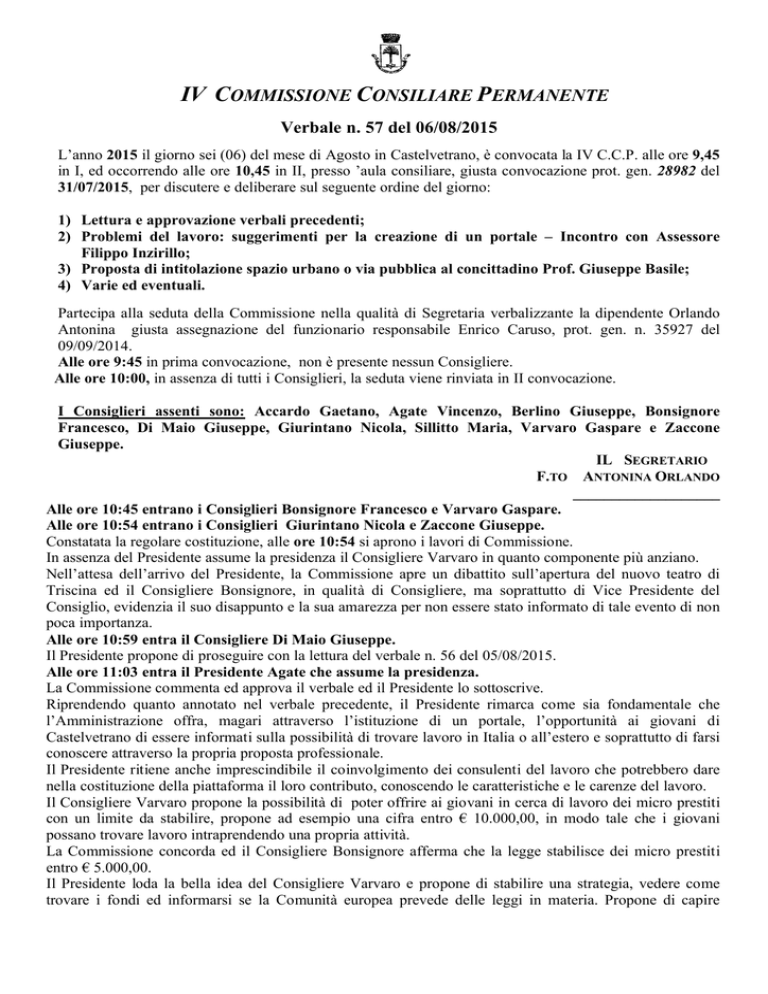 IV COMMISSIONE CONSILIARE PERMANENTE

Verbale n. 57 del 06/08/2015

L'anno 2015 il giorno sei (06) del mese di Agosto in Castelvetrano, è convocata la IV C.C.P. alle ore 9,45 in I, ed occorrendo alle ore 10,45 in II, presso 'aula consiliare, giusta convocazione prot. gen. 28982 del 31/07/2015, per discutere e deliberare sul seguente ordine del giorno:

1) Lettura e approvazione verbali precedenti;
2) Problemi del lavoro: suggerimenti per la creazione di un portale – Incontro con Assessore Filippo Inzirillo;
3) Proposta di intitolazione spazio urbano o via pubblica al concittadino Prof. Giuseppe Basile;
4) Varie ed eventuali.

Partecipa alla seduta della Commissione nella qualità di Segretaria verbalizzante la dipendente Orlando Antonina giusta assegnazione del funzionario responsabile Enrico Caruso, prot. gen. n. 35927 del 09/09/2014.
Alle ore 9:45 in prima convocazione, non è presente nessun Consigliere.
Alle ore 10:00, in assenza di tutti i Consiglieri, la seduta viene rinviata in II convocazione.

I Consiglieri assenti sono: Accardo Gaetano, Agate Vincenzo, Berlino Giuseppe, Bonsignore Francesco, Di Maio Giuseppe, Giurintano Nicola, Sillitto Maria, Varvaro Gaspare e Zaccone Giuseppe.

IL SEGRETARIO
F.TO ANTONINA ORLANDO

Alle ore 10:45 entrano i Consiglieri Bonsignore Francesco e Varvaro Gaspare.
Alle ore 10:54 entrano i Consiglieri Giurintano Nicola e Zaccone Giuseppe.
Constatata la regolare costituzione, alle ore 10:54 si aprono i lavori di Commissione.
In assenza del Presidente assume la presidenza il Consigliere Varvaro in quanto componente più anziano.
Nell'attesa dell'arrivo del Presidente, la Commissione apre un dibattito sull'apertura del nuovo teatro di Triscina ed il Consigliere Bonsignore, in qualità di Consigliere, ma soprattutto di Vice Presidente del Consiglio, evidenzia il suo disappunto e la sua amarezza per non essere stato informato di tale evento di non poca importanza.
Alle ore 10:59 entra il Consigliere Di Maio Giuseppe.
Il Presidente propone di proseguire con la lettura del verbale n. 56 del 05/08/2015.
Alle ore 11:03 entra il Presidente Agate che assume la presidenza.
La Commissione commenta ed approva il verbale ed il Presidente lo sottoscrive.
Riprendendo quanto annotato nel verbale precedente, il Presidente rimarca come sia fondamentale che l'Amministrazione offra, magari attraverso l'istituzione di un portale, l'opportunità ai giovani di Castelvetrano di essere informati sulla possibilità di trovare lavoro in Italia o all'estero e soprattutto di farsi conoscere attraverso la propria proposta professionale.
Il Presidente ritiene anche imprescindibile il coinvolgimento dei consulenti del lavoro che potrebbero dare nella costituzione della piattaforma il loro contributo, conoscendo le caratteristiche e le carenze del lavoro.
Il Consigliere Varvaro propone la possibilità di poter offrire ai giovani in cerca di lavoro dei micro prestiti con un limite da stabilire, propone ad esempio una cifra entro € 10.000,00, in modo tale che i giovani possano trovare lavoro intraprendendo una propria attività.
La Commissione concorda ed il Consigliere Bonsignore afferma che la legge stabilisce dei micro prestiti entro € 5.000,00.
Il Presidente loda la bella idea del Consigliere Varvaro e propone di stabilire una strategia, vedere come trovare i fondi ed informarsi se la Comunità europea prevede delle leggi in materia. Propone di capire